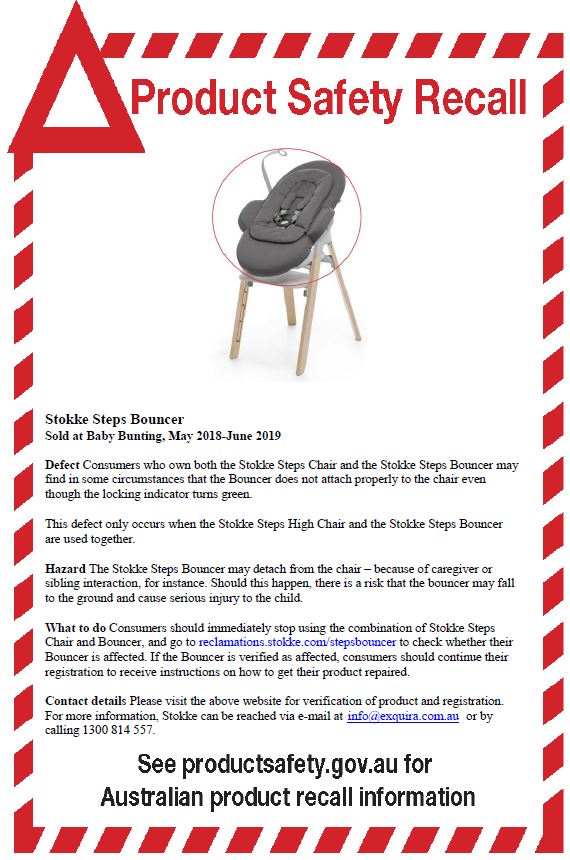 Product Safety Recall

Stokke Steps Bouncer
Sold at Baby Bunting, May 2018-June 2019

Defect Consumers who own both the Stokke Steps Chair and the Stokke Steps Bouncer may find in some circumstances that the Bouncer does not attach properly to the chair even though the locking indicator turns green.

This defect only occurs when the Stokke Steps High Chair and the Stokke Steps Bouncer are used together.

Hazard The Stokke Steps Bouncer may detach from the chair – because of caregiver or sibling interaction, for instance. Should this happen, there is a risk that the bouncer may fall to the ground and cause serious injury to the child.

What to do Consumers should immediately stop using the combination of Stokke Steps Chair and Bouncer, and go to reclamations.stokke.com/stepsbouncer to check whether their Bouncer is affected. If the Bouncer is verified as affected, consumers should continue their registration to receive instructions on how to get their product repaired.

Contact details Please visit the above website for verification of product and registration. For more information, Stokke can be reached via e-mail at info@exquira.com.au or by calling 1300 814 557.

See productsafety.gov.au for Australian product recall information